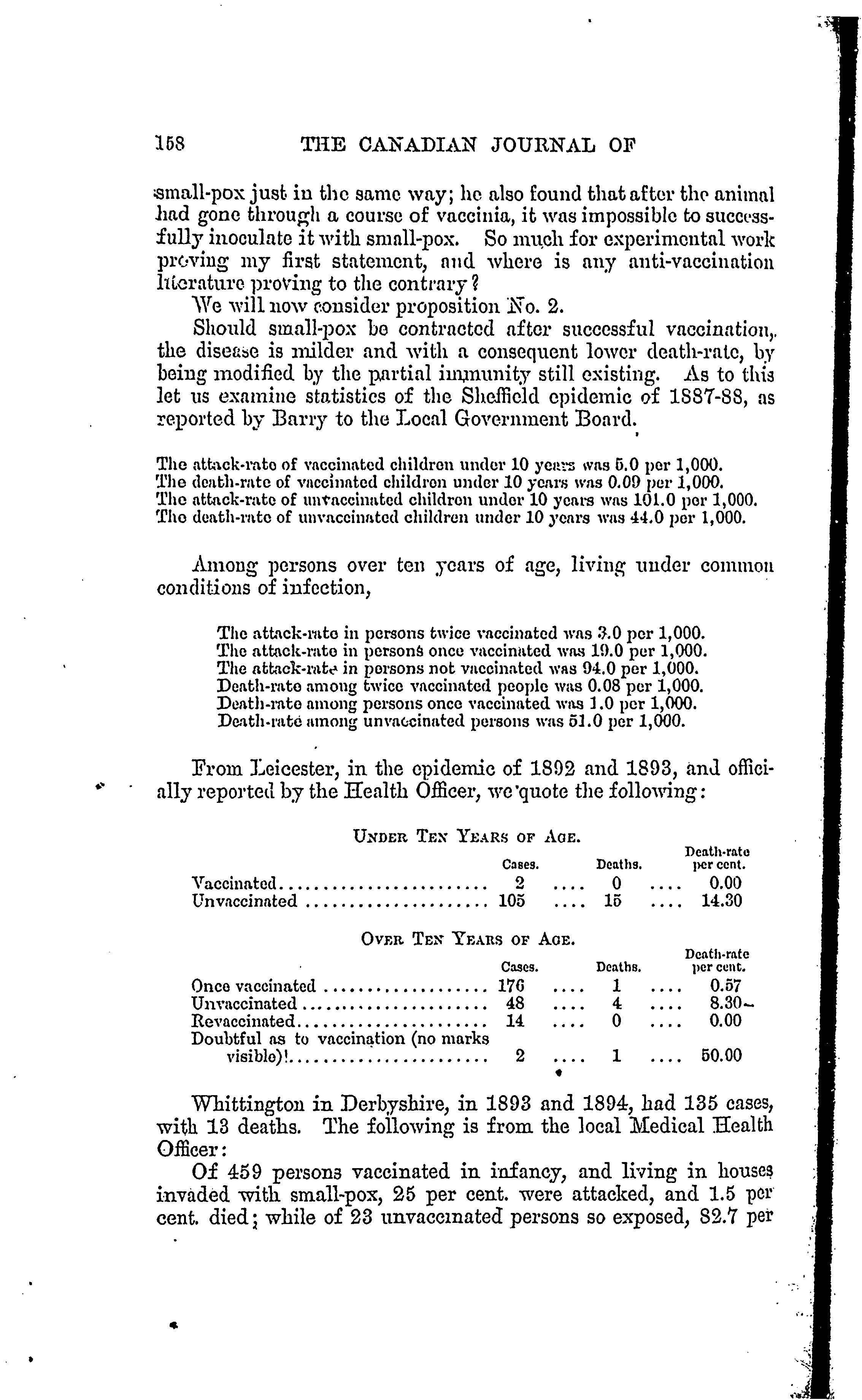 158 THE CANADIAN JOURNAL OF

small-pox just in the same way; he also found that after the animal had gone through a course of vaccinia, it was impossible to successfully inoculate it with small-pox. So much for experimental work proving my first statement, and where is any anti-vaccination literature proving to the contrary?

We will now consider proposition No. 2.

Should small-pox be contracted after successful vaccination, the disease is milder and with a consequent lower death-rate, by being modified by the partial immunity still existing. As to this let us examine statistics of the Sheffield epidemic of 1887-88, as reported by Barry to the Local Government Board.

The attack-rate of vaccinated children under 10 years was 5.0 per 1,000.
The death-rate of vaccinated children under 10 years was 0.09 per 1,000.
The attack-rate of unvaccinated children under 10 years was 101.0 per 1,000.
The death-rate of unvaccinated children under 10 years was 44.0 per 1,000.

Among persons over ten years of age, living under common conditions of infection,

The attack-rate in persons twice vaccinated was 3.0 per 1,000.
The attack-rate in persons once vaccinated was 19.0 per 1,000.
The attack-rate in persons not vaccinated was 94.0 per 1,000.
Death-rate among twice vaccinated people was 0.08 per 1,000.
Death-rate among persons once vaccinated was 1.0 per 1,000.
Death-rate among unvaccinated persons was 51.0 per 1,000.

From Leicester, in the epidemic of 1892 and 1893, and officially reported by the Health Officer, we quote the following:

UNDER TEN YEARS OF AGE.

| | Cases. | Deaths. | Death-rate per cent. |
|---|---|---|---|
| Vaccinated | 2 | 0 | 0.00 |
| Unvaccinated | 105 | 15 | 14.30 |

OVER TEN YEARS OF AGE.

| | Cases. | Deaths. | Death-rate per cent. |
|---|---|---|---|
| Once vaccinated | 176 | 1 | 0.57 |
| Unvaccinated | 48 | 4 | 8.30 |
| Revaccinated | 14 | 0 | 0.00 |
| Doubtful as to vaccination (no marks visible)! | 2 | 1 | 50.00 |

Whittington in Derbyshire, in 1893 and 1894, had 135 cases, with 13 deaths. The following is from the local Medical Health Officer:

Of 459 persons vaccinated in infancy, and living in houses invaded with small-pox, 25 per cent. were attacked, and 1.5 per cent. died; while of 23 unvaccinated persons so exposed, 82.7 per